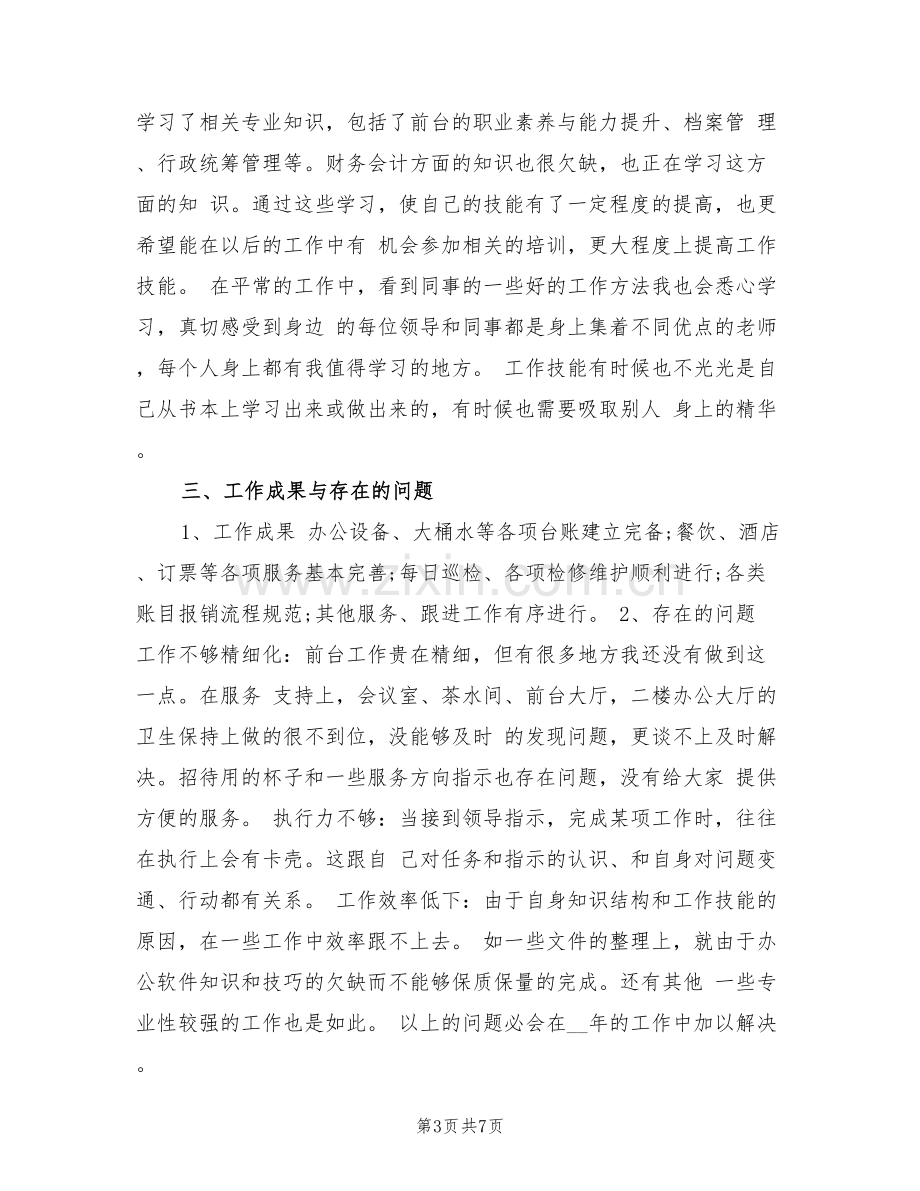 学习了相关专业知识，包括了前台的职业素养与能力提升、档案管 理、行政统筹管理等。财务会计方面的知识也很欠缺，也正在学习这方面的知 识。通过这些学习，使自己的技能有了一定程度的提高，也更希望能在以后的工作中有 机会参加相关的培训，更大程度上提高工作技能。 在平常的工作中，看到同事的一些好的工作方法我也会悉心学习，真切感受到身边 的每位领导和同事都是身上集着不同优点的老师，每个人身上都有我值得学习的地方。 工作技能有时候也不光光是自己从书本上学习出来或做出来的，有时候也需要吸取别人 身上的精华。

三、工作成果与存在的问题

1、工作成果 办公设备、大桶水等各项台账建立完备;餐饮、酒店、订票等各项服务基本完善;每日巡检、各项检修维护顺利进行;各类账目报销流程规范;其他服务、跟进工作有序进行。 2、存在的问题 工作不够精细化：前台工作贵在精细，但有很多地方我还没有做到这一点。在服务 支持上，会议室、茶水间、前台大厅，二楼办公大厅的卫生保持上做的很不到位，没能够及时 的发现问题，更谈不上及时解决。招待用的杯子和一些服务方向指示也存在问题，没有给大家 提供方便的服务。 执行力不够：当接到领导指示，完成某项工作时，往往在执行上会有卡壳。这跟自 己对任务和指示的认识、和自身对问题变通、行动都有关系。 工作效率低下：由于自身知识结构和工作技能的原因，在一些工作中效率跟不上去。 如一些文件的整理上，就由于办公软件知识和技巧的欠缺而不能够保质保量的完成。还有其他 一些专业性较强的工作也是如此。 以上的问题必会在____年的工作中加以解决。

第3页 共7页

www.zixin.com.cn